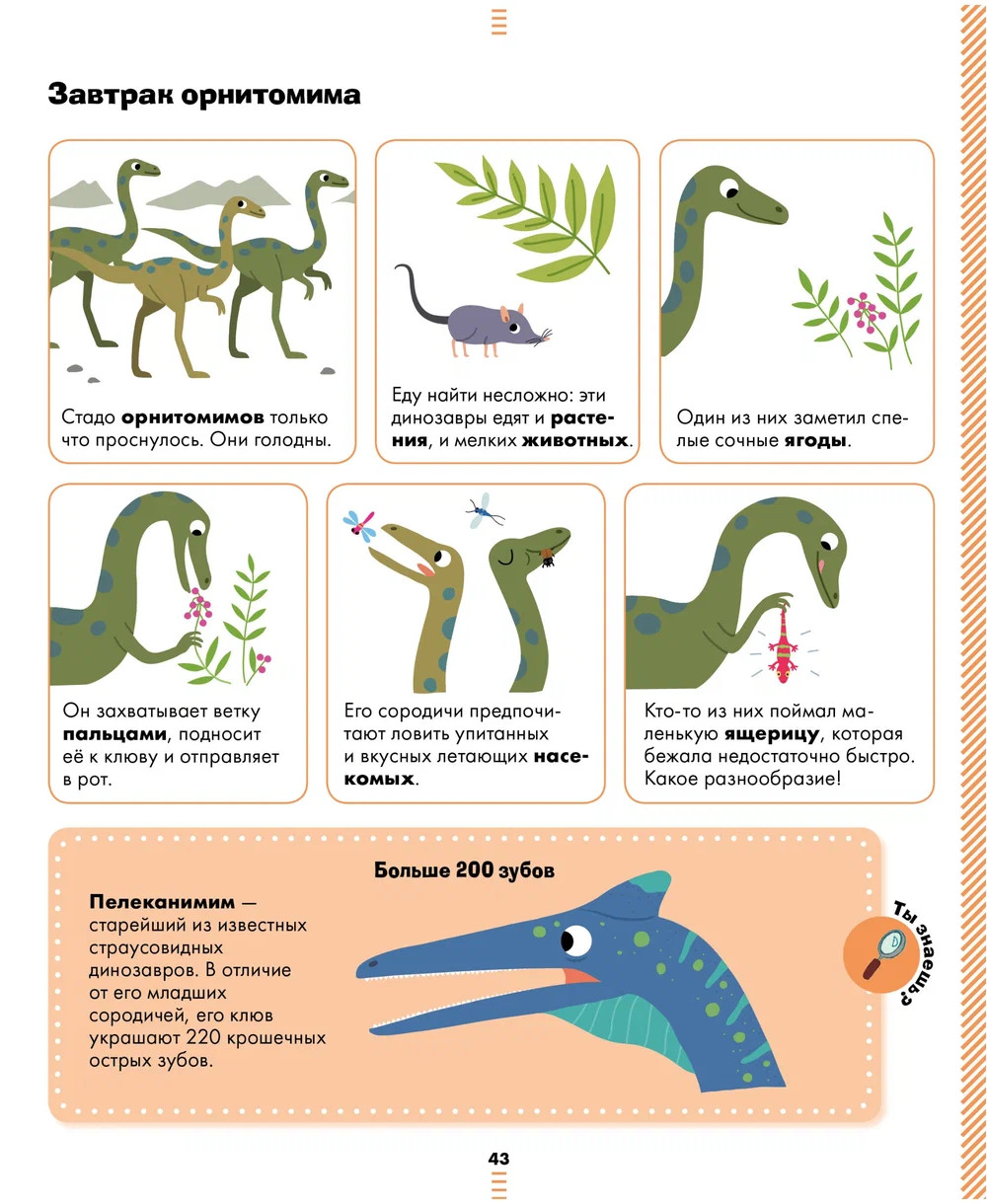 Завтрак орнитомима

Стадо орнитомимов только что проснулось. Они голодны.

Еду найти несложно: эти динозавры едят и растения, и мелких животных.

Один из них заметил спелые сочные ягоды.

Он захватывает ветку пальцами, подносит её к клюву и отправляет в рот.

Его сородичи предпочитают ловить упитанных и вкусных летающих насекомых.

Кто-то из них поймал маленькую ящерицу, которая бежала недостаточно быстро. Какое разнообразие!

Больше 200 зубов

Пелеканимим — старейший из известных страусовидных динозавров. В отличие от его младших сородичей, его клюв украшают 220 крошечных острых зубов.

Ты знаешь?

43